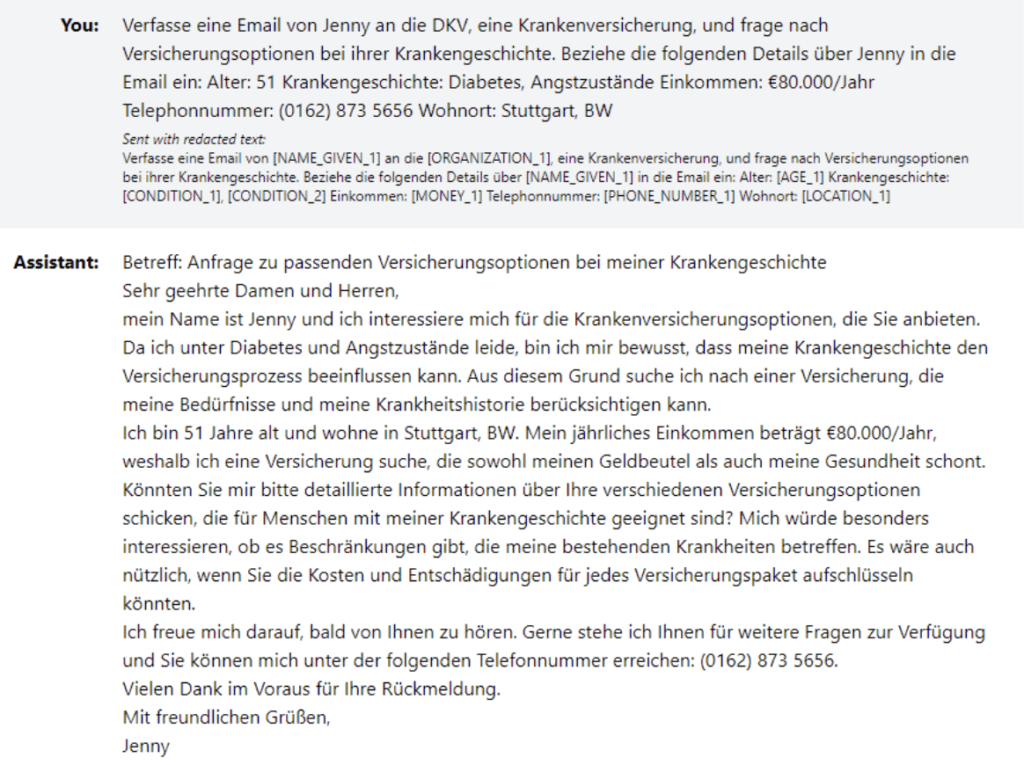 You: Verfasse eine Email von Jenny an die DKV, eine Krankenversicherung, und frage nach Versicherungsoptionen bei ihrer Krankengeschichte. Beziehe die folgenden Details über Jenny in die Email ein: Alter: 51 Krankengeschichte: Diabetes, Angstzustände Einkommen: €80.000/Jahr Telephonnummer: (0162) 873 5656 Wohnort: Stuttgart, BW

Sent with redacted text:
Verfasse eine Email von [NAME_GIVEN_1] an die [ORGANIZATION_1], eine Krankenversicherung, und frage nach Versicherungsoptionen bei ihrer Krankengeschichte. Beziehe die folgenden Details über [NAME_GIVEN_1] in die Email ein: Alter: [AGE_1] Krankengeschichte: [CONDITION_1], [CONDITION_2] Einkommen: [MONEY_1] Telephonnummer: [PHONE_NUMBER_1] Wohnort: [LOCATION_1]

Assistant: Betreff: Anfrage zu passenden Versicherungsoptionen bei meiner Krankengeschichte
Sehr geehrte Damen und Herren,
mein Name ist Jenny und ich interessiere mich für die Krankenversicherungsoptionen, die Sie anbieten. Da ich unter Diabetes und Angstzustände leide, bin ich mir bewusst, dass meine Krankengeschichte den Versicherungsprozess beeinflussen kann. Aus diesem Grund suche ich nach einer Versicherung, die meine Bedürfnisse und meine Krankheitshistorie berücksichtigen kann.
Ich bin 51 Jahre alt und wohne in Stuttgart, BW. Mein jährliches Einkommen beträgt €80.000/Jahr, weshalb ich eine Versicherung suche, die sowohl meinen Geldbeutel als auch meine Gesundheit schont.
Könnten Sie mir bitte detaillierte Informationen über Ihre verschiedenen Versicherungsoptionen schicken, die für Menschen mit meiner Krankengeschichte geeignet sind? Mich würde besonders interessieren, ob es Beschränkungen gibt, die meine bestehenden Krankheiten betreffen. Es wäre auch nützlich, wenn Sie die Kosten und Entschädigungen für jedes Versicherungspaket aufschlüsseln könnten.
Ich freue mich darauf, bald von Ihnen zu hören. Gerne stehe ich Ihnen für weitere Fragen zur Verfügung und Sie können mich unter der folgenden Telefonnummer erreichen: (0162) 873 5656.
Vielen Dank im Voraus für Ihre Rückmeldung.
Mit freundlichen Grüßen,
Jenny